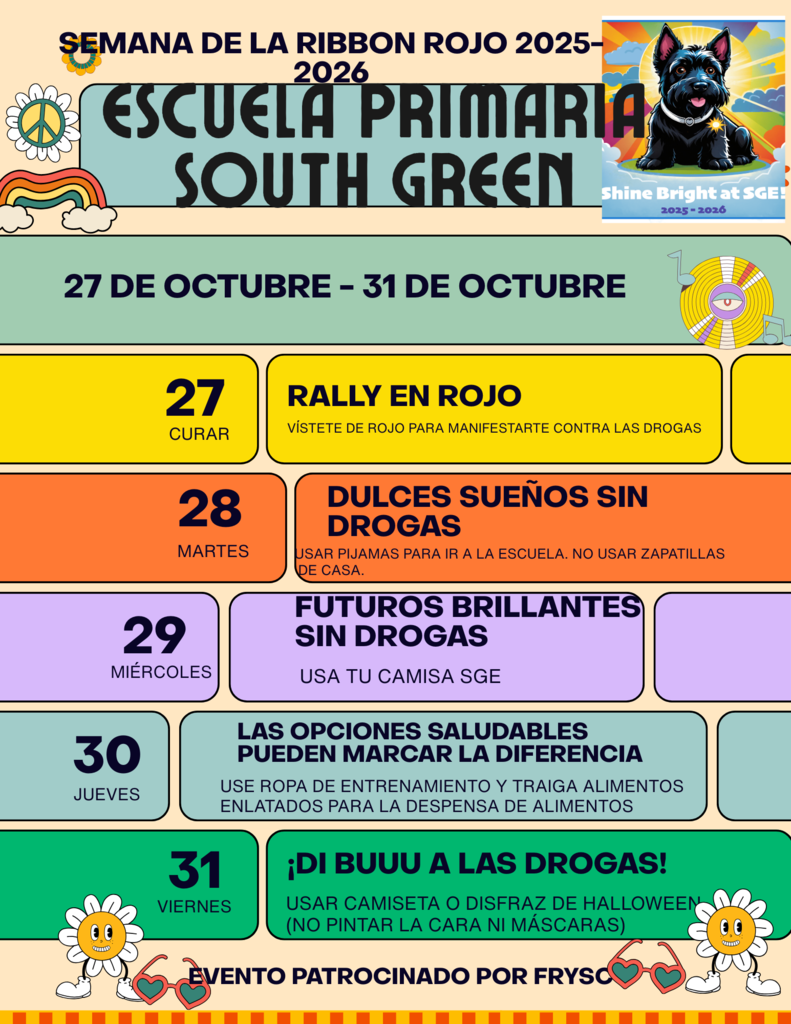 SEMANA DE LA RIBBON ROJO 2025-2026

ESCUELA PRIMARIA SOUTH GREEN

Shine Bright at SGE!
2025 - 2026

27 DE OCTUBRE - 31 DE OCTUBRE

27
CURAR

RALLY EN ROJO
VÍSTETE DE ROJO PARA MANIFESTARTE CONTRA LAS DROGAS

28
MARTES

DULCES SUEÑOS SIN DROGAS
USAR PIJAMAS PARA IR A LA ESCUELA. NO USAR ZAPATILLAS DE CASA.

29
MIÉRCOLES

FUTUROS BRILLANTES SIN DROGAS
USA TU CAMISA SGE

30
JUEVES

LAS OPCIONES SALUDABLES PUEDEN MARCAR LA DIFERENCIA
USE ROPA DE ENTRENAMIENTO Y TRAIGA ALIMENTOS ENLATADOS PARA LA DESPENSA DE ALIMENTOS

31
VIERNES

¡DI BUUU A LAS DROGAS!
USAR CAMISETA O DISFRAZ DE HALLOWEEN (NO PINTAR LA CARA NI MÁSCARAS)

EVENTO PATROCINADO POR FRYSC